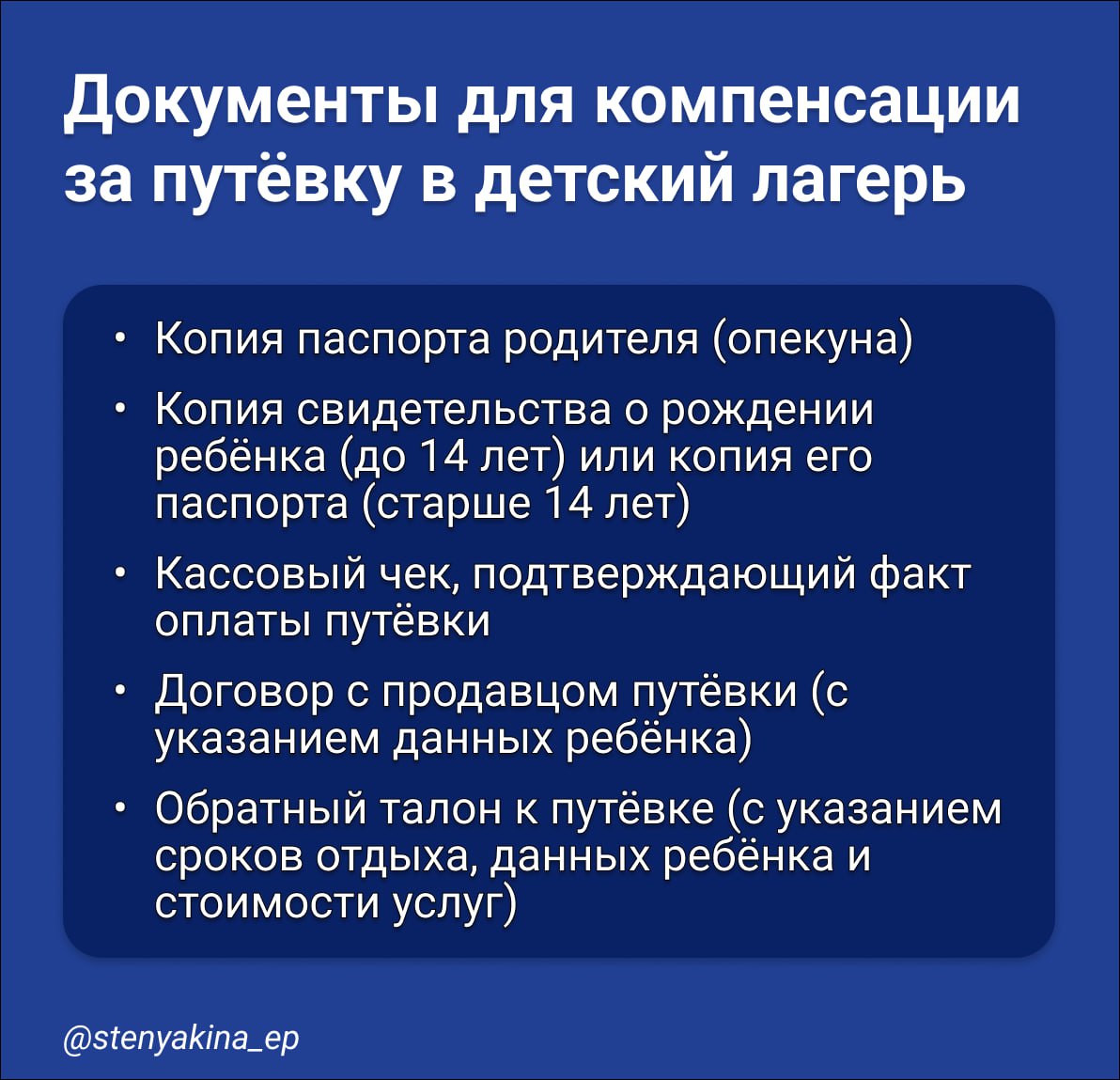 Документы для компенсации за путёвку в детский лагерь

• Копия паспорта родителя (опекуна)
• Копия свидетельства о рождении ребёнка (до 14 лет) или копия его паспорта (старше 14 лет)
• Кассовый чек, подтверждающий факт оплаты путёвки
• Договор с продавцом путёвки (с указанием данных ребёнка)
• Обратный талон к путёвке (с указанием сроков отдыха, данных ребёнка и стоимости услуг)

@stenyakina_ep